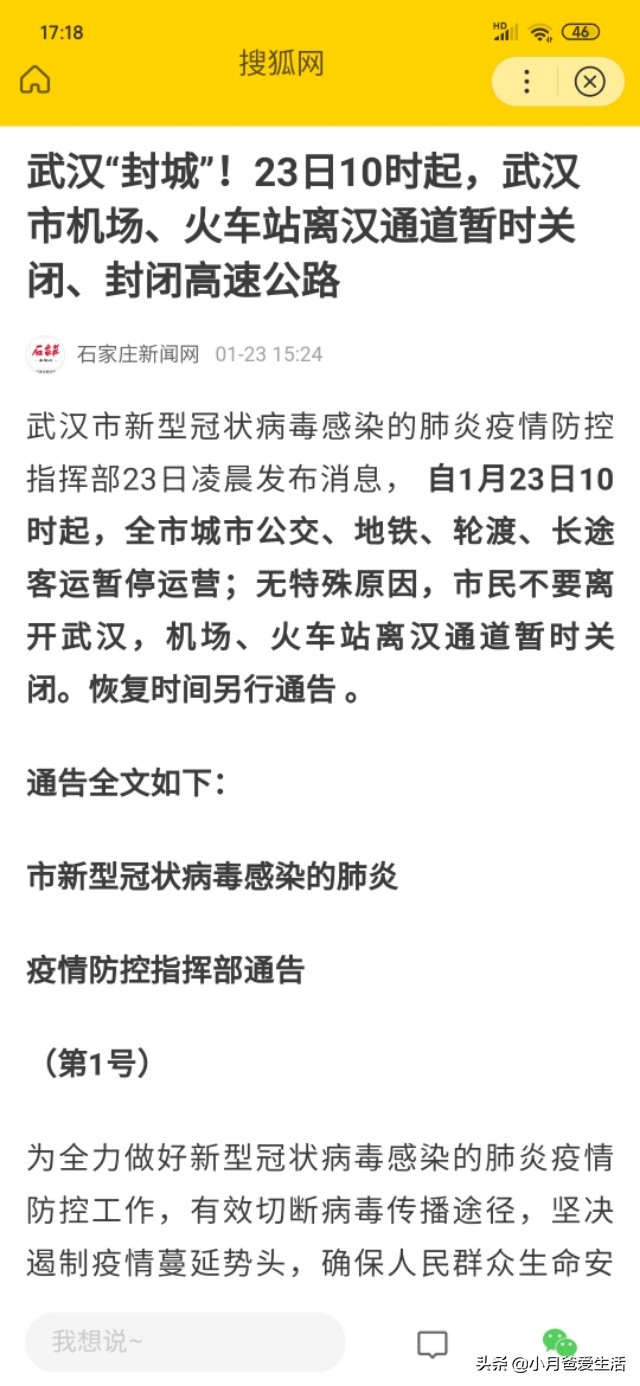 17:18

HD 46

搜狐网

武汉“封城”！23日10时起，武汉市机场、火车站离汉通道暂时关闭、封闭高速公路

石家庄新闻网 01-23 15:24

武汉市新型冠状病毒感染的肺炎疫情防控指挥部23日凌晨发布消息， 自1月23日10时起，全市城市公交、地铁、轮渡、长途客运暂停运营；无特殊原因，市民不要离开武汉，机场、火车站离汉通道暂时关闭。恢复时间另行通告 。

通告全文如下：

市新型冠状病毒感染的肺炎

疫情防控指挥部通告

（第1号）

为全力做好新型冠状病毒感染的肺炎疫情防控工作，有效切断病毒传播途径，坚决遏制疫情蔓延势头，确保人民群众生命安

我想说~

头条 @小月爸爱生活